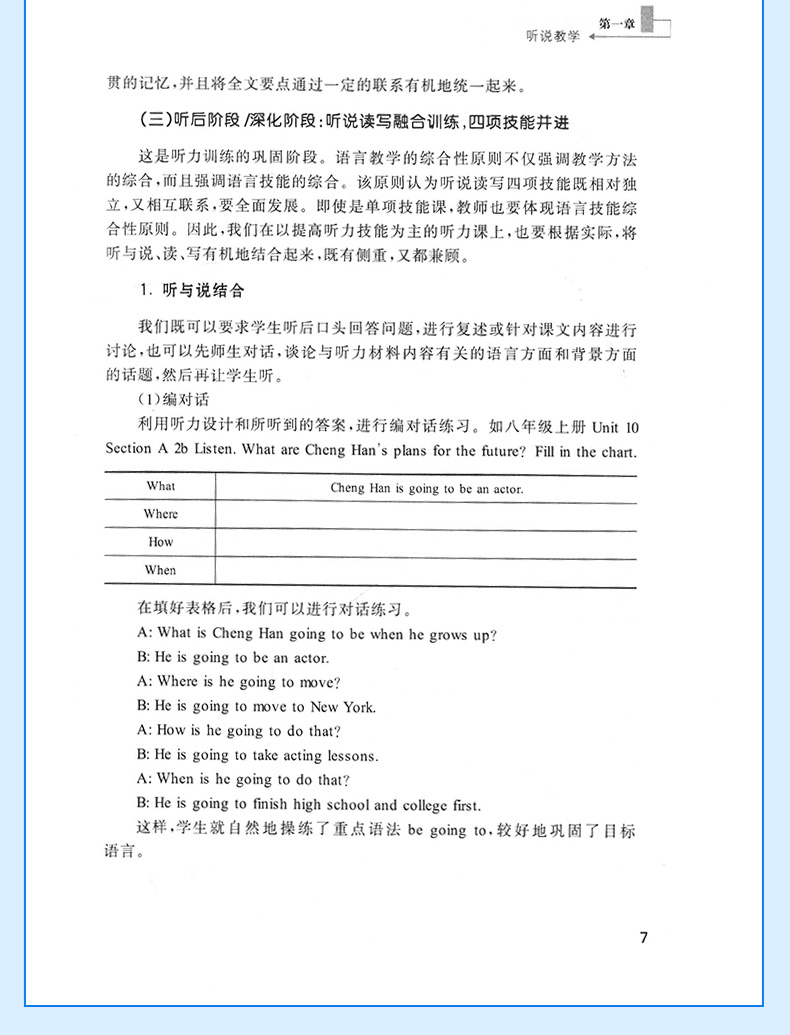 第一章
听说教学

贯的记忆，并且将全文要点通过一定的联系有机地统一起来。

（三）听后阶段/深化阶段：听说读写融合训练，四项技能并进

这是听力训练的巩固阶段。语言教学的综合性原则不仅强调教学方法的综合，而且强调语言技能的综合。该原则认为听说读写四项技能既相对独立，又相互联系，要全面发展。即使是单项技能课，教师也要体现语言技能综合性原则。因此，我们在以提高听力技能为主的听力课上，也要根据实际，将听与说、读、写有机地结合起来，既有侧重，又都兼顾。

1. 听与说结合

我们既可以要求学生听后口头回答问题，进行复述或针对课文内容进行讨论，也可以先师生对话，谈论与听力材料内容有关的语言方面和背景方面的话题，然后再让学生听。

（1）编对话

利用听力设计和所听到的答案，进行编对话练习。如八年级上册 Unit 10 Section A 2b Listen. What are Cheng Han's plans for the future? Fill in the chart.

| What | Cheng Han is going to be an actor. |
|---|---|
| Where | |
| How | |
| When | |

在填好表格后，我们可以进行对话练习。

A: What is Cheng Han going to be when he grows up?

B: He is going to be an actor.

A: Where is he going to move?

B: He is going to move to New York.

A: How is he going to do that?

B: He is going to take acting lessons.

A: When is he going to do that?

B: He is going to finish high school and college first.

这样，学生就自然地操练了重点语法 be going to，较好地巩固了目标语言。

7